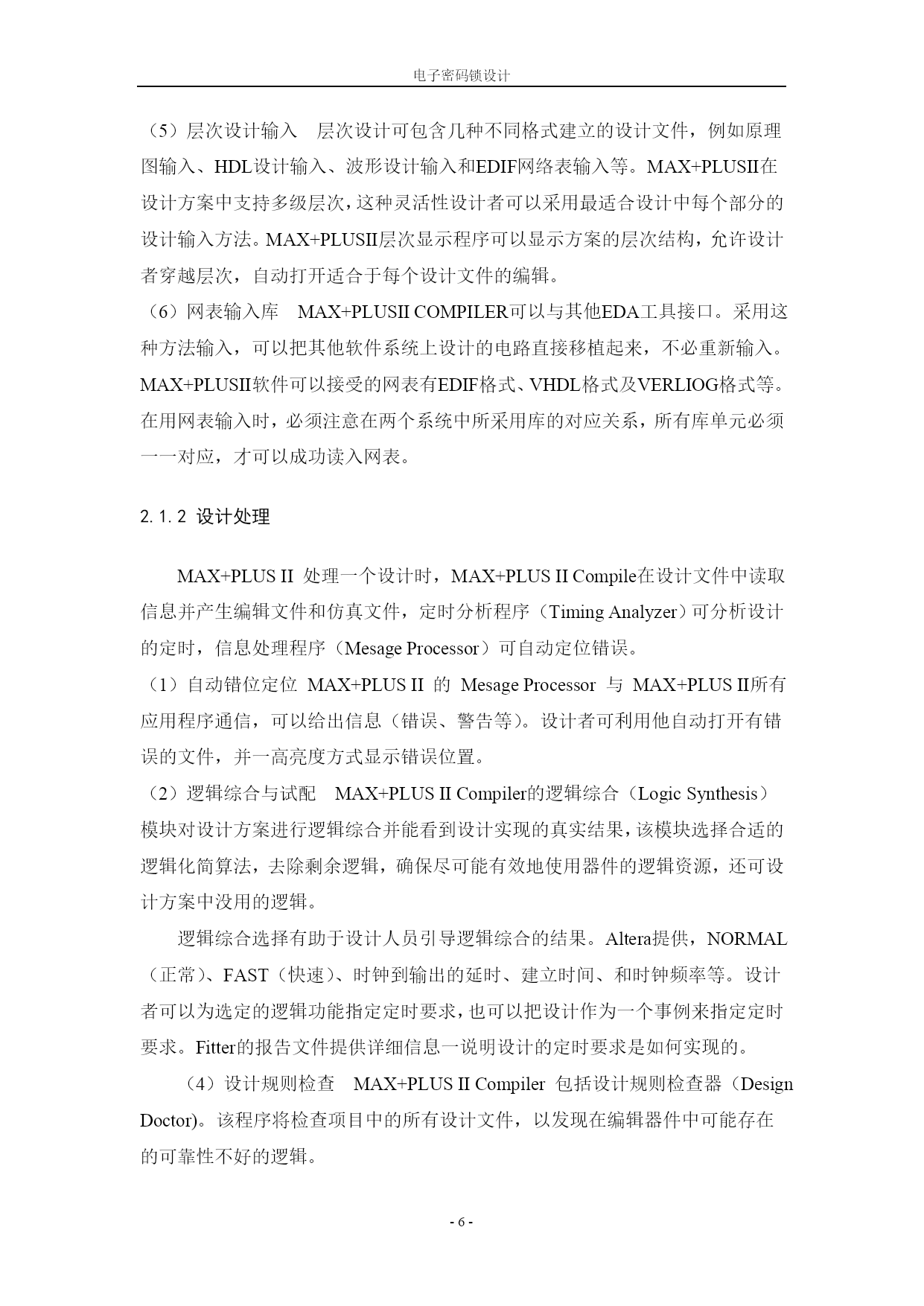 电子密码锁设计

（5）层次设计输入　层次设计可包含几种不同格式建立的设计文件，例如原理图输入、HDL设计输入、波形设计输入和EDIF网络表输入等。MAX+PLUSII在设计方案中支持多级层次，这种灵活性设计者可以采用最适合设计中每个部分的设计输入方法。MAX+PLUSII层次显示程序可以显示方案的层次结构，允许设计者穿越层次，自动打开适合于每个设计文件的编辑。
（6）网表输入库　MAX+PLUSII COMPILER可以与其他EDA工具接口。采用这种方法输入，可以把其他软件系统上设计的电路直接移植起来，不必重新输入。MAX+PLUSII软件可以接受的网表有EDIF格式、VHDL格式及VERLIOG格式等。在用网表输入时，必须注意在两个系统中所采用库的对应关系，所有库单元必须一一对应，才可以成功读入网表。

2.1.2 设计处理

MAX+PLUS II 处理一个设计时，MAX+PLUS II Compile在设计文件中读取信息并产生编辑文件和仿真文件，定时分析程序（Timing Analyzer）可分析设计的定时，信息处理程序（Mesage Processor）可自动定位错误。
（1）自动错位定位 MAX+PLUS II 的 Mesage Processor 与 MAX+PLUS II所有应用程序通信，可以给出信息（错误、警告等）。设计者可利用他自动打开有错误的文件，并一高亮度方式显示错误位置。
（2）逻辑综合与试配　MAX+PLUS II Compiler的逻辑综合（Logic Synthesis）模块对设计方案进行逻辑综合并能看到设计实现的真实结果，该模块选择合适的逻辑化简算法，去除剩余逻辑，确保尽可能有效地使用器件的逻辑资源，还可设计方案中没用的逻辑。

逻辑综合选择有助于设计人员引导逻辑综合的结果。Altera提供，NORMAL（正常）、FAST（快速）、时钟到输出的延时、建立时间、和时钟频率等。设计者可以为选定的逻辑功能指定定时要求，也可以把设计作为一个事例来指定定时要求。Fitter的报告文件提供详细信息一说明设计的定时要求是如何实现的。

（4）设计规则检查　MAX+PLUS II Compiler 包括设计规则检查器（Design Doctor)。该程序将检查项目中的所有设计文件，以发现在编辑器件中可能存在的可靠性不好的逻辑。

- 6 -